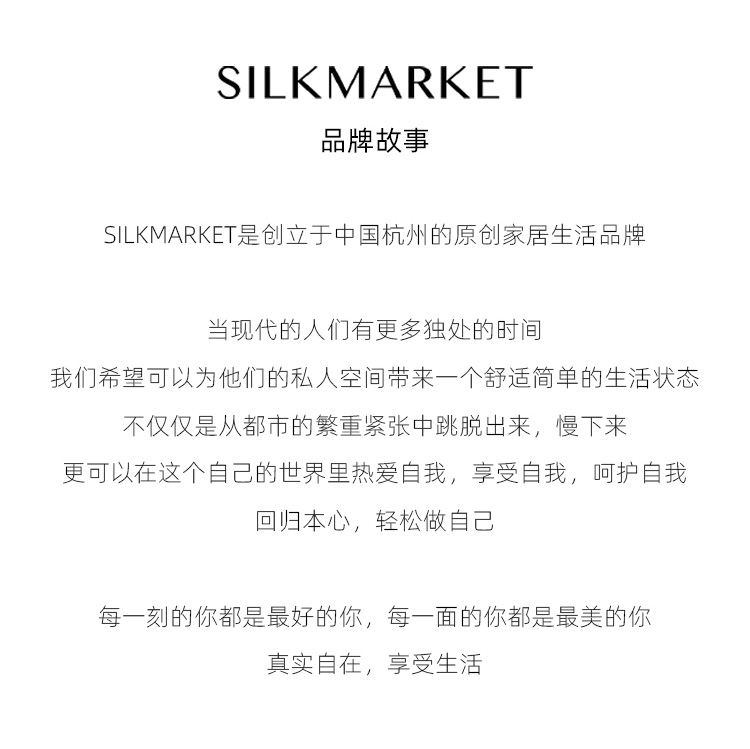 SILKMARKET

品牌故事

SILKMARKET是创立于中国杭州的原创家居生活品牌

当现代的人们有更多独处的时间
我们希望可以为他们的私人空间带来一个舒适简单的生活状态
不仅仅是从都市的繁重紧张中跳脱出来，慢下来
更可以在这个自己的世界里热爱自我，享受自我，呵护自我
回归本心，轻松做自己

每一刻的你都是最好的你，每一面的你都是最美的你
真实自在，享受生活